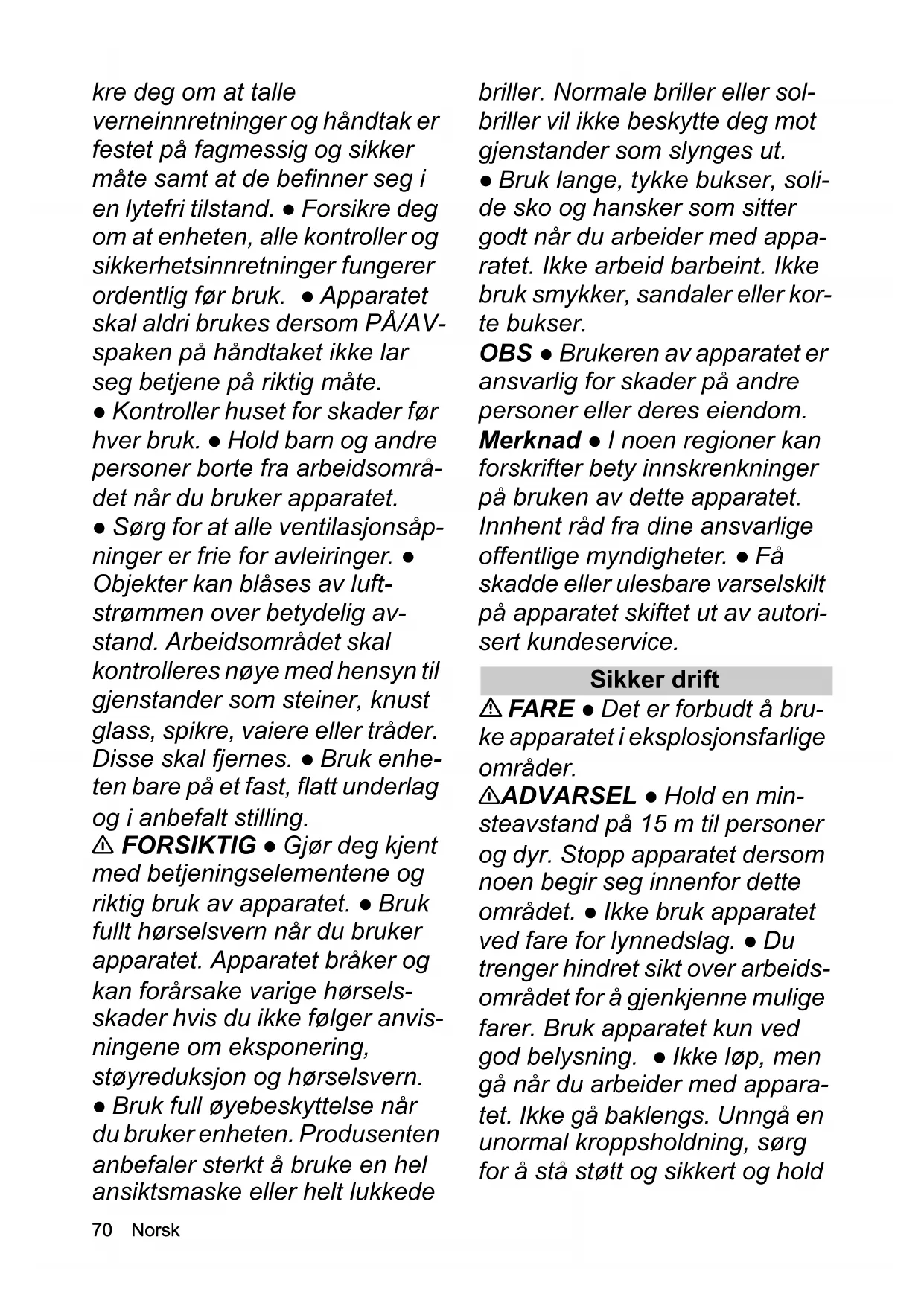 kre deg om at talle verneinnretninger og håndtak er festet på fagmessig og sikker måte samt at de befinner seg i en lytefri tilstand. ● Forsikre deg om at enheten, alle kontroller og sikkerhetsinnretninger fungerer ordentlig før bruk. ● Apparatet skal aldri brukes dersom PÅ/AV-spaken på håndtaket ikke lar seg betjene på riktig måte.
● Kontroller huset for skader før hver bruk. ● Hold barn og andre personer borte fra arbeidsområdet når du bruker apparatet.
● Sørg for at alle ventilasjonsåpninger er frie for avleiringer. ● Objekter kan blåses av luftstrømmen over betydelig avstand. Arbeidsområdet skal kontrolleres nøye med hensyn til gjenstander som steiner, knust glass, spikre, vaiere eller tråder. Disse skal fjernes. ● Bruk enheten bare på et fast, flatt underlag og i anbefalt stilling.
⚠ FORSIKTIG ● Gjør deg kjent med betjeningselementene og riktig bruk av apparatet. ● Bruk fullt hørselsvern når du bruker apparatet. Apparatet bråker og kan forårsake varige hørselsskader hvis du ikke følger anvisningene om eksponering, støyreduksjon og hørselsvern.
● Bruk full øyebeskyttelse når du bruker enheten. Produsenten anbefaler sterkt å bruke en hel ansiktsmaske eller helt lukkede briller. Normale briller eller solbriller vil ikke beskytte deg mot gjenstander som slynges ut.
● Bruk lange, tykke bukser, solide sko og hansker som sitter godt når du arbeider med apparatet. Ikke arbeid barbeint. Ikke bruk smykker, sandaler eller korte bukser.
OBS ● Brukeren av apparatet er ansvarlig for skader på andre personer eller deres eiendom.
Merknad ● I noen regioner kan forskrifter bety innskrenkninger på bruken av dette apparatet. Innhent råd fra dine ansvarlige offentlige myndigheter. ● Få skadde eller ulesbare varselskilt på apparatet skiftet ut av autorisert kundeservice.

Sikker drift

⚠ FARE ● Det er forbudt å bruke apparatet i eksplosjonsfarlige områder.
⚠ADVARSEL ● Hold en minsteavstand på 15 m til personer og dyr. Stopp apparatet dersom noen begir seg innenfor dette området. ● Ikke bruk apparatet ved fare for lynnedslag. ● Du trenger hindret sikt over arbeidsområdet for å gjenkjenne mulige farer. Bruk apparatet kun ved god belysning. ● Ikke løp, men gå når du arbeider med apparatet. Ikke gå baklengs. Unngå en unormal kroppsholdning, sørg for å stå støtt og sikkert og hold

70 Norsk